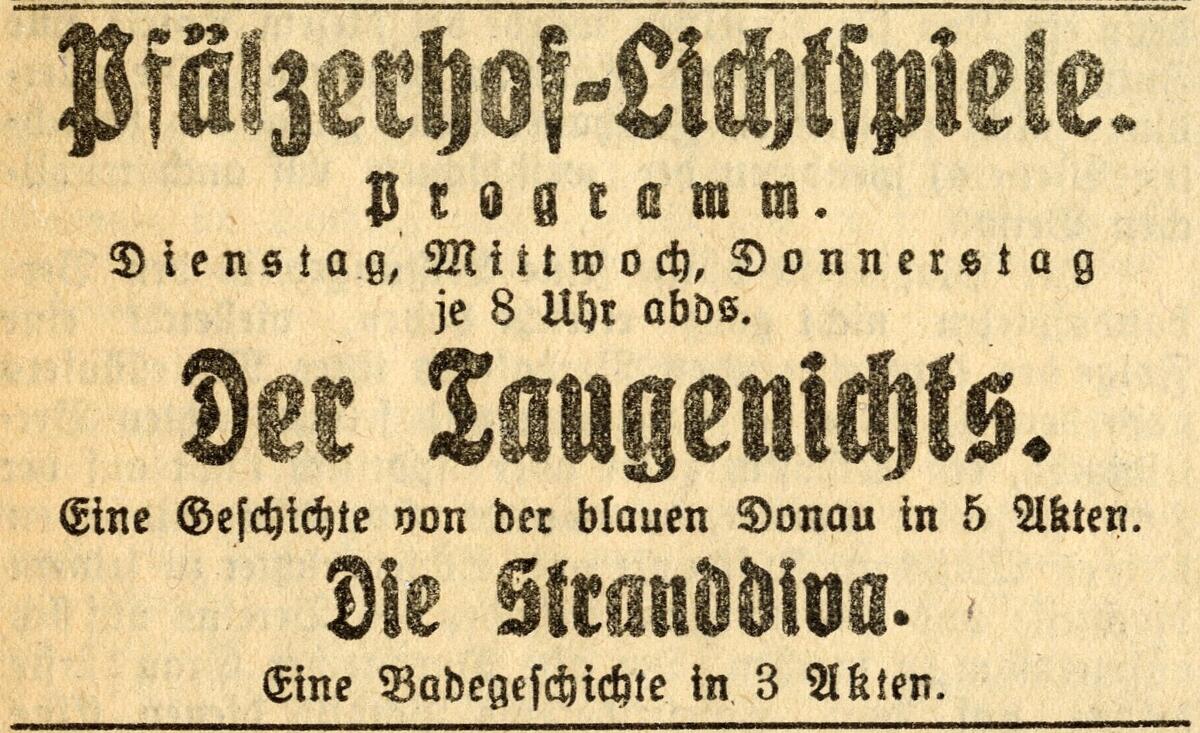 Pfälzerhof-Lichtspiele.

Programm.

Dienstag, Mittwoch, Donnerstag
je 8 Uhr abds.

Der Taugenichts.

Eine Geschichte von der blauen Donau in 5 Akten.

Die Stranddiva.

Eine Badegeschichte in 3 Akten.